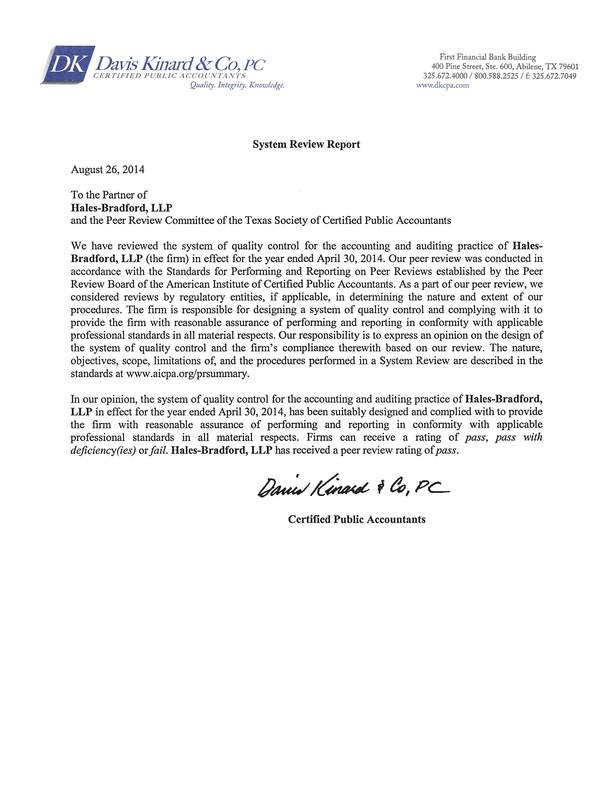 DK Davis Kinard & Co, PC
CERTIFIED PUBLIC ACCOUNTANTS
Quality. Integrity. Knowledge.

First Financial Bank Building
400 Pine Street, Ste. 600, Abilene, TX 79601
325.672.4000 / 800.588.2525 / f: 325.672.7049
www.dkcpa.com

System Review Report

August 26, 2014

To the Partner of
Hales-Bradford, LLP
and the Peer Review Committee of the Texas Society of Certified Public Accountants

We have reviewed the system of quality control for the accounting and auditing practice of Hales-Bradford, LLP (the firm) in effect for the year ended April 30, 2014. Our peer review was conducted in accordance with the Standards for Performing and Reporting on Peer Reviews established by the Peer Review Board of the American Institute of Certified Public Accountants. As a part of our peer review, we considered reviews by regulatory entities, if applicable, in determining the nature and extent of our procedures. The firm is responsible for designing a system of quality control and complying with it to provide the firm with reasonable assurance of performing and reporting in conformity with applicable professional standards in all material respects. Our responsibility is to express an opinion on the design of the system of quality control and the firm's compliance therewith based on our review. The nature, objectives, scope, limitations of, and the procedures performed in a System Review are described in the standards at www.aicpa.org/prsummary.

In our opinion, the system of quality control for the accounting and auditing practice of Hales-Bradford, LLP in effect for the year ended April 30, 2014, has been suitably designed and complied with to provide the firm with reasonable assurance of performing and reporting in conformity with applicable professional standards in all material respects. Firms can receive a rating of pass, pass with deficiency(ies) or fail. Hales-Bradford, LLP has received a peer review rating of pass.

Davis Kinard & Co, PC

Certified Public Accountants